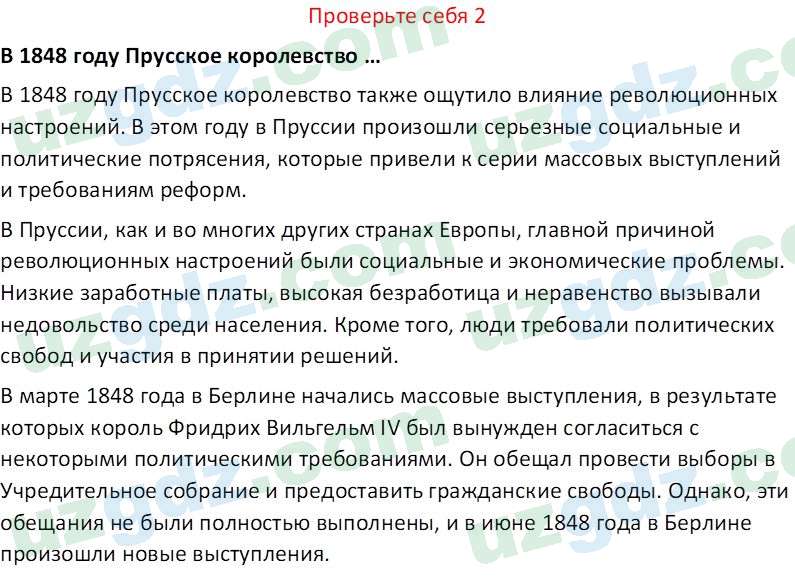 Проверьте себя 2

В 1848 году Прусское королевство …

В 1848 году Прусское королевство также ощутило влияние революционных настроений. В этом году в Пруссии произошли серьезные социальные и политические потрясения, которые привели к серии массовых выступлений и требованиям реформ.

В Пруссии, как и во многих других странах Европы, главной причиной революционных настроений были социальные и экономические проблемы. Низкие заработные платы, высокая безработица и неравенство вызывали недовольство среди населения. Кроме того, люди требовали политических свобод и участия в принятии решений.

В марте 1848 года в Берлине начались массовые выступления, в результате которых король Фридрих Вильгельм IV был вынужден согласиться с некоторыми политическими требованиями. Он обещал провести выборы в Учредительное собрание и предоставить гражданские свободы. Однако, эти обещания не были полностью выполнены, и в июне 1848 года в Берлине произошли новые выступления.

uzgdz.com